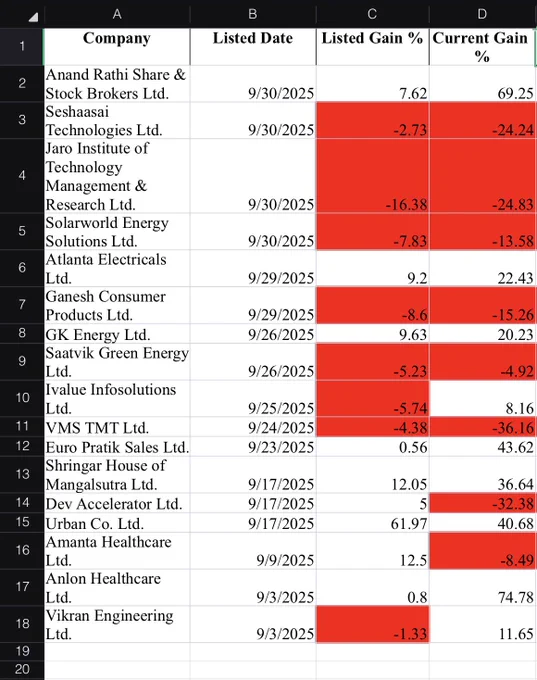 | | A | B | C | D |
|---|---|---|---|---|
| 1 | Company | Listed Date | Listed Gain % | Current Gain % |
| 2 | Anand Rathi Share & Stock Brokers Ltd. | 9/30/2025 | 7.62 | 69.25 |
| 3 | Seshaasai Technologies Ltd. | 9/30/2025 | -2.73 | -24.24 |
| 4 | Jaro Institute of Technology Management & Research Ltd. | 9/30/2025 | -16.38 | -24.83 |
| 5 | Solarworld Energy Solutions Ltd. | 9/30/2025 | -7.83 | -13.58 |
| 6 | Atlanta Electricals Ltd. | 9/29/2025 | 9.2 | 22.43 |
| 7 | Ganesh Consumer Products Ltd. | 9/29/2025 | -8.6 | -15.26 |
| 8 | GK Energy Ltd. | 9/26/2025 | 9.63 | 20.23 |
| 9 | Saatvik Green Energy Ltd. | 9/26/2025 | -5.23 | -4.92 |
| 10 | Ivalue Infosolutions Ltd. | 9/25/2025 | -5.74 | 8.16 |
| 11 | VMS TMT Ltd. | 9/24/2025 | -4.38 | -36.16 |
| 12 | Euro Pratik Sales Ltd. | 9/23/2025 | 0.56 | 43.62 |
| 13 | Shringar House of Mangalsutra Ltd. | 9/17/2025 | 12.05 | 36.64 |
| 14 | Dev Accelerator Ltd. | 9/17/2025 | 5 | -32.38 |
| 15 | Urban Co. Ltd. | 9/17/2025 | 61.97 | 40.68 |
| 16 | Amanta Healthcare Ltd. | 9/9/2025 | 12.5 | -8.49 |
| 17 | Anlon Healthcare Ltd. | 9/3/2025 | 0.8 | 74.78 |
| 18 | Vikran Engineering Ltd. | 9/3/2025 | -1.33 | 11.65 |
| 19 | | | | |
| 20 | | | | |